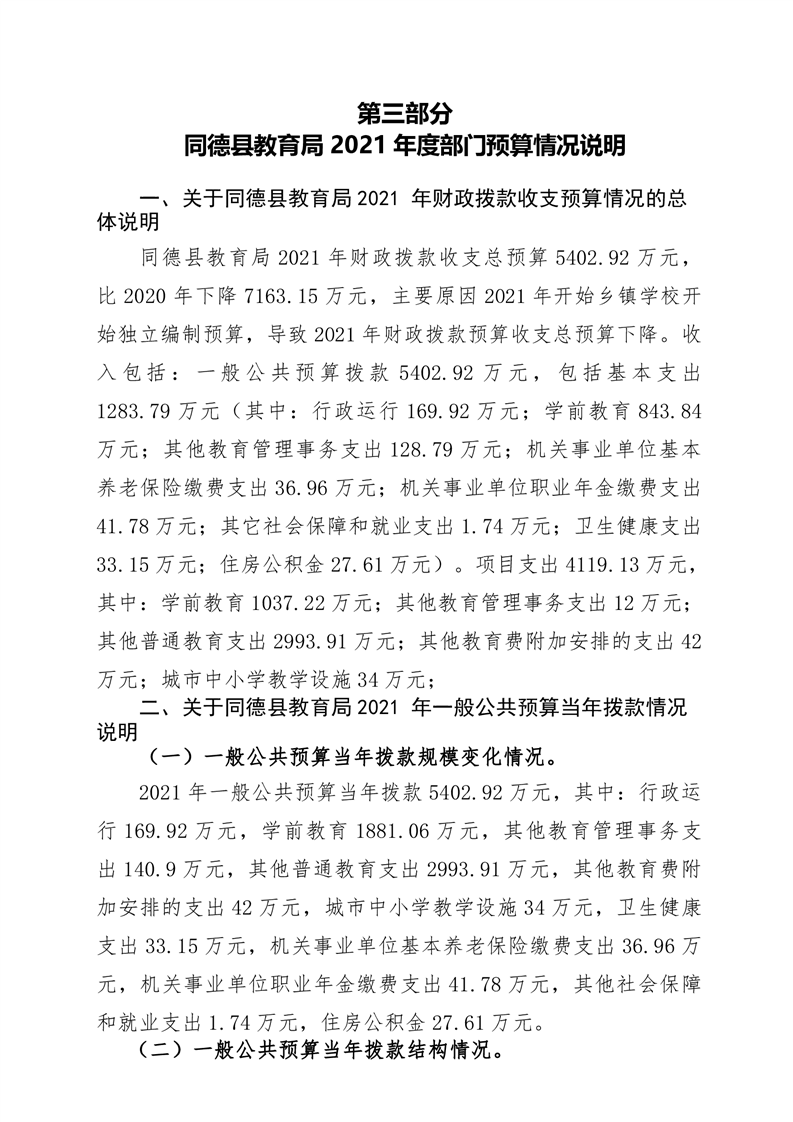 第三部分
同德县教育局 2021 年度部门预算情况说明

一、关于同德县教育局 2021 年财政拨款收支预算情况的总体说明

同德县教育局 2021 年财政拨款收支总预算 5402.92 万元，比 2020 年下降 7163.15 万元，主要原因 2021 年开始乡镇学校开始独立编制预算，导致 2021 年财政拨款预算收支总预算下降。收入包括：一般公共预算拨款 5402.92 万元，包括基本支出 1283.79 万元（其中：行政运行 169.92 万元；学前教育 843.84 万元；其他教育管理事务支出 128.79 万元；机关事业单位基本养老保险缴费支出 36.96 万元；机关事业单位职业年金缴费支出 41.78 万元；其它社会保障和就业支出 1.74 万元；卫生健康支出 33.15 万元；住房公积金 27.61 万元）。项目支出 4119.13 万元，其中：学前教育 1037.22 万元；其他教育管理事务支出 12 万元；其他普通教育支出 2993.91 万元；其他教育费附加安排的支出 42 万元；城市中小学教学设施 34 万元；

二、关于同德县教育局 2021 年一般公共预算当年拨款情况说明

（一）一般公共预算当年拨款规模变化情况。

2021 年一般公共预算当年拨款 5402.92 万元，其中：行政运行 169.92 万元，学前教育 1881.06 万元，其他教育管理事务支出 140.9 万元，其他普通教育支出 2993.91 万元，其他教育费附加安排的支出 42 万元，城市中小学教学设施 34 万元，卫生健康支出 33.15 万元，机关事业单位基本养老保险缴费支出 36.96 万元，机关事业单位职业年金缴费支出 41.78 万元，其他社会保障和就业支出 1.74 万元，住房公积金 27.61 万元。

（二）一般公共预算当年拨款结构情况。